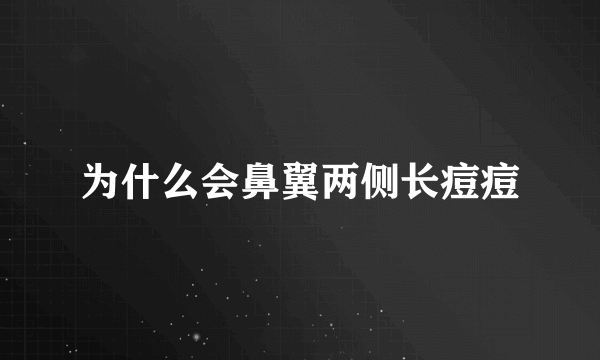 为什么会鼻翼两侧长痘痘